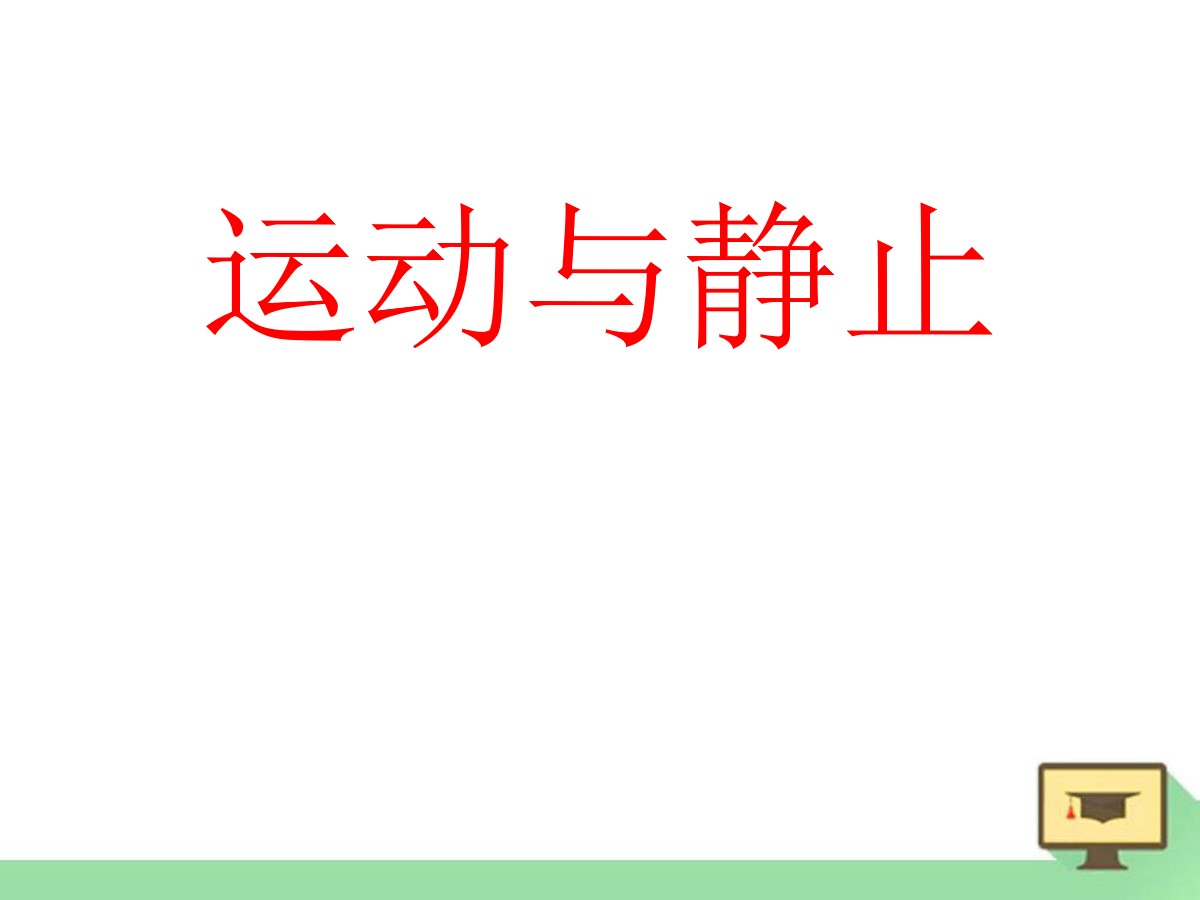 运动与静止